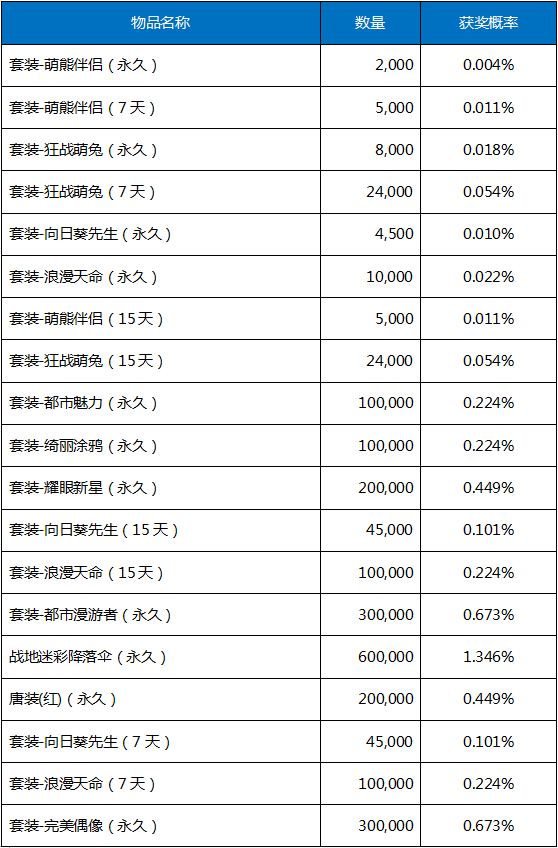 | 物品名称 | 数量 | 获奖概率 |
|---|---|---|
| 套装-萌熊伴侣（永久） | 2,000 | 0.004% |
| 套装-萌熊伴侣（7天） | 5,000 | 0.011% |
| 套装-狂战萌兔（永久） | 8,000 | 0.018% |
| 套装-狂战萌兔（7天） | 24,000 | 0.054% |
| 套装-向日葵先生（永久） | 4,500 | 0.010% |
| 套装-浪漫天命（永久） | 10,000 | 0.022% |
| 套装-萌熊伴侣（15天） | 5,000 | 0.011% |
| 套装-狂战萌兔（15天） | 24,000 | 0.054% |
| 套装-都市魅力（永久） | 100,000 | 0.224% |
| 套装-绮丽涂鸦（永久） | 100,000 | 0.224% |
| 套装-耀眼新星（永久） | 200,000 | 0.449% |
| 套装-向日葵先生（15天） | 45,000 | 0.101% |
| 套装-浪漫天命（15天） | 100,000 | 0.224% |
| 套装-都市漫游者（永久） | 300,000 | 0.673% |
| 战地迷彩降落伞（永久） | 600,000 | 1.346% |
| 唐装(红)（永久） | 200,000 | 0.449% |
| 套装-向日葵先生（7天） | 45,000 | 0.101% |
| 套装-浪漫天命（7天） | 100,000 | 0.224% |
| 套装-完美偶像（永久） | 300,000 | 0.673% |